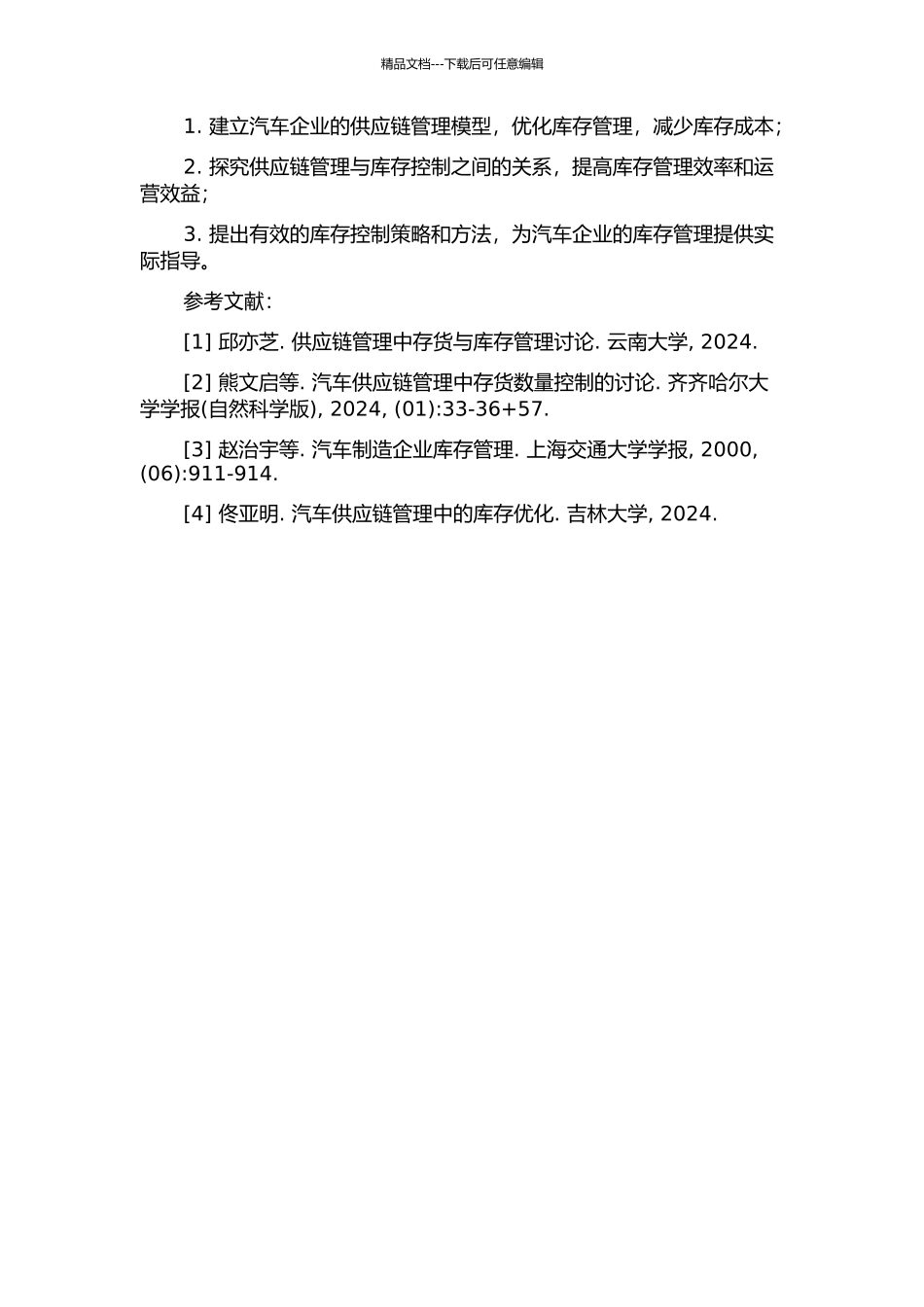 精品文档---下载后可任意编辑

1. 建立汽车企业的供应链管理模型，优化库存管理，减少库存成本；

2. 探究供应链管理与库存控制之间的关系，提高库存管理效率和运营效益；

3. 提出有效的库存控制策略和方法，为汽车企业的库存管理提供实际指导。

参考文献：

[1] 邱亦芝. 供应链管理中存货与库存管理讨论. 云南大学, 2024.

[2] 熊文启等. 汽车供应链管理中存货数量控制的讨论. 齐齐哈尔大学学报(自然科学版), 2024, (01):33-36+57.

[3] 赵治宇等. 汽车制造企业库存管理. 上海交通大学学报, 2000, (06):911-914.

[4] 佟亚明. 汽车供应链管理中的库存优化. 吉林大学, 2024.